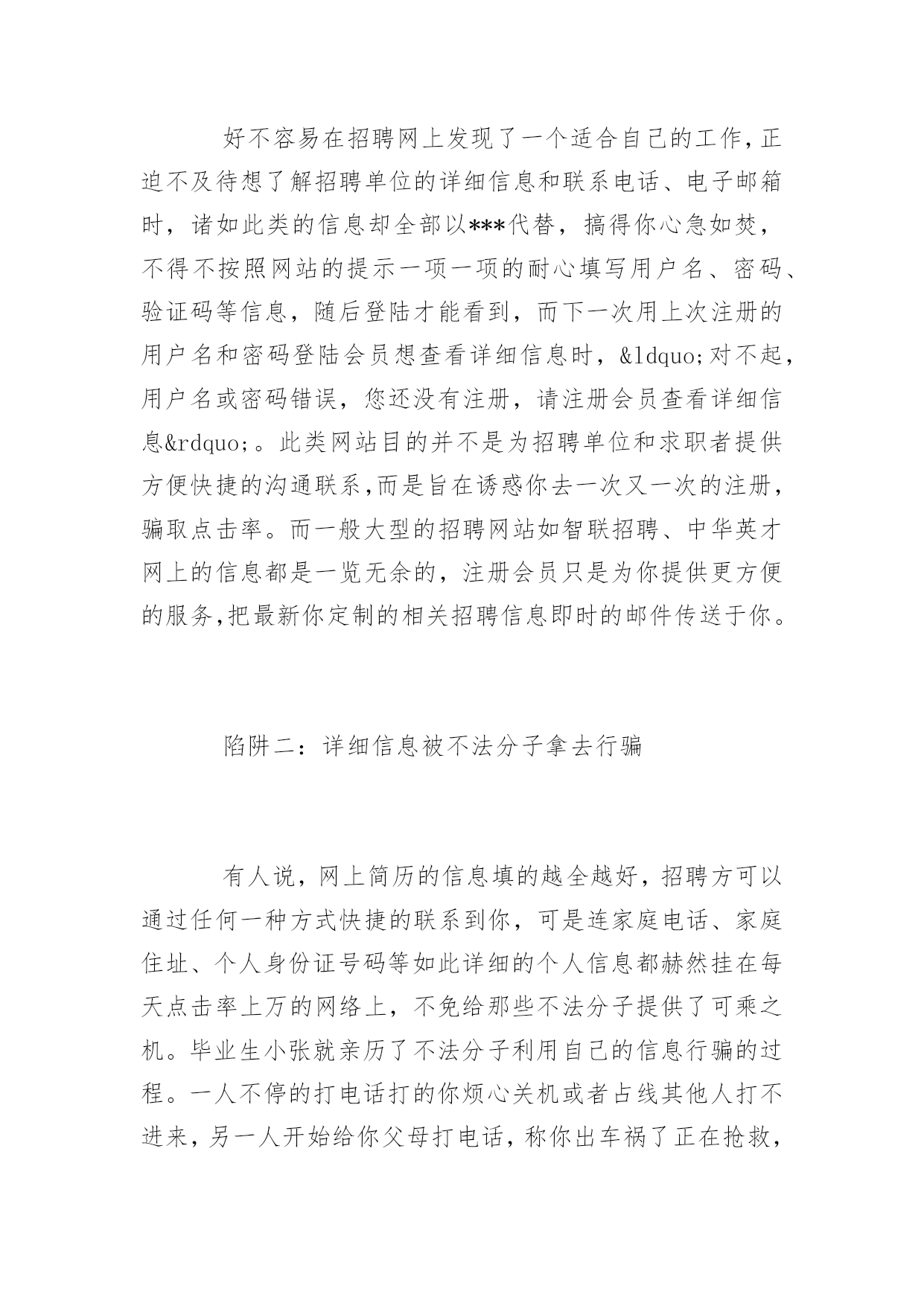 好不容易在招聘网上发现了一个适合自己的工作,正迫不及待想了解招聘单位的详细信息和联系电话、电子邮箱时，诸如此类的信息却全部以***代替，搞得你心急如焚，不得不按照网站的提示一项一项的耐心填写用户名、密码、验证码等信息，随后登陆才能看到，而下一次用上次注册的用户名和密码登陆会员想查看详细信息时，&ldquo;对不起，用户名或密码错误，您还没有注册，请注册会员查看详细信息&rdquo;。此类网站目的并不是为招聘单位和求职者提供方便快捷的沟通联系,而是旨在诱惑你去一次又一次的注册，骗取点击率。而一般大型的招聘网站如智联招聘、中华英才网上的信息都是一览无余的，注册会员只是为你提供更方便的服务,把最新你定制的相关招聘信息即时的邮件传送于你。

陷阱二：详细信息被不法分子拿去行骗

有人说，网上简历的信息填的越全越好，招聘方可以通过任何一种方式快捷的联系到你，可是连家庭电话、家庭住址、个人身份证号码等如此详细的个人信息都赫然挂在每天点击率上万的网络上，不免给那些不法分子提供了可乘之机。毕业生小张就亲历了不法分子利用自己的信息行骗的过程。一人不停的打电话打的你烦心关机或者占线其他人打不进来，另一人开始给你父母打电话，称你出车祸了正在抢救，